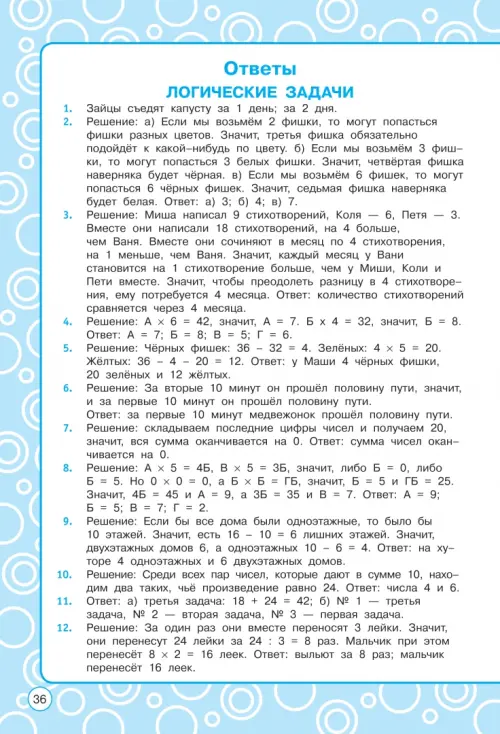 Ответы
ЛОГИЧЕСКИЕ ЗАДАЧИ

1. Зайцы съедят капусту за 1 день; за 2 дня.

2. Решение: а) Если мы возьмём 2 фишки, то могут попасться фишки разных цветов. Значит, третья фишка обязательно подойдёт к какой-нибудь по цвету. б) Если мы возьмём 3 фишки, то могут попасться 3 белых фишки. Значит, четвёртая фишка наверняка будет чёрная. в) Если мы возьмём 6 фишек, то могут попасться 6 чёрных фишек. Значит, седьмая фишка наверняка будет белая. Ответ: а) 3; б) 4; в) 7.

3. Решение: Миша написал 9 стихотворений, Коля — 6, Петя — 3. Вместе они написали 18 стихотворений, на 4 больше, чем Ваня. Вместе они сочиняют в месяц по 4 стихотворения, на 1 меньше, чем Ваня. Значит, каждый месяц у Вани становится на 1 стихотворение больше, чем у Миши, Коли и Пети вместе. Значит, чтобы преодолеть разницу в 4 стихотворения, ему потребуется 4 месяца. Ответ: количество стихотворений сравняется через 4 месяца.

4. Решение: А × 6 = 42, значит, А = 7. Б х 4 = 32, значит, Б = 8. Ответ: А = 7; Б = 8; В = 5; Г = 6.

5. Решение: Чёрных фишек: 36 – 32 = 4. Зелёных: 4 × 5 = 20. Жёлтых: 36 – 4 – 20 = 12. Ответ: у Маши 4 чёрных фишки, 20 зелёных и 12 жёлтых.

6. Решение: За вторые 10 минут он прошёл половину пути, значит, и за первые 10 минут он прошёл половину пути. Ответ: за первые 10 минут медвежонок прошёл половину пути.

7. Решение: складываем последние цифры чисел и получаем 20, значит, вся сумма оканчивается на 0. Ответ: сумма чисел оканчивается на 0.

8. Решение: А × 5 = 4Б, В × 5 = 3Б, значит, либо Б = 0, либо Б = 5. Но 0 × 0 = 0, а Б × Б = ГБ, значит, Б = 5 и ГБ = 25. Значит, 4Б = 45 и А = 9, а 3Б = 35 и В = 7. Ответ: А = 9; Б = 5; В = 7; Г = 2.

9. Решение: Если бы все дома были одноэтажные, то было бы 10 этажей. Значит, есть 16 – 10 = 6 лишних этажей. Значит, двухэтажных домов 6, а одноэтажных 10 – 6 = 4. Ответ: на хуторе 4 одноэтажных и 6 двухэтажных домов.

10. Решение: Среди всех пар чисел, которые дают в сумме 10, находим два таких, чьё произведение равно 24. Ответ: числа 4 и 6.

11. Ответ: а) третья задача: 18 + 24 = 42; б) № 1 — третья задача, № 2 — вторая задача, № 3 — первая задача.

12. Решение: За один раз они вместе переносят 3 лейки. Значит, они перенесут 24 лейки за 24 : 3 = 8 раз. Мальчик при этом перенесёт 8 × 2 = 16 леек. Ответ: выльют за 8 раз; мальчик перенесёт 16 леек.

36